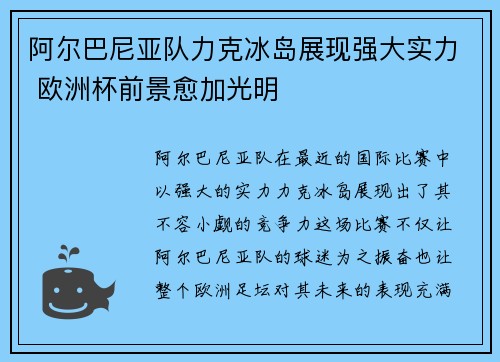 阿尔巴尼亚队力克冰岛展现强大实力 欧洲杯前景愈加光明

阿尔巴尼亚队在最近的国际比赛中以强大的实力力克冰岛展现出了其不容小觑的竞争力这场比赛不仅让阿尔巴尼亚队的球迷为之振奋也让整个欧洲足坛对其未来的表现充满